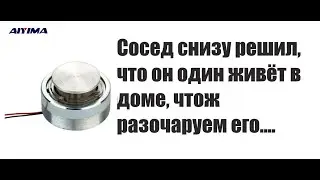 AIYIMA

Сосед снизу решил, что он один живёт в доме, чтож разочаруем его....